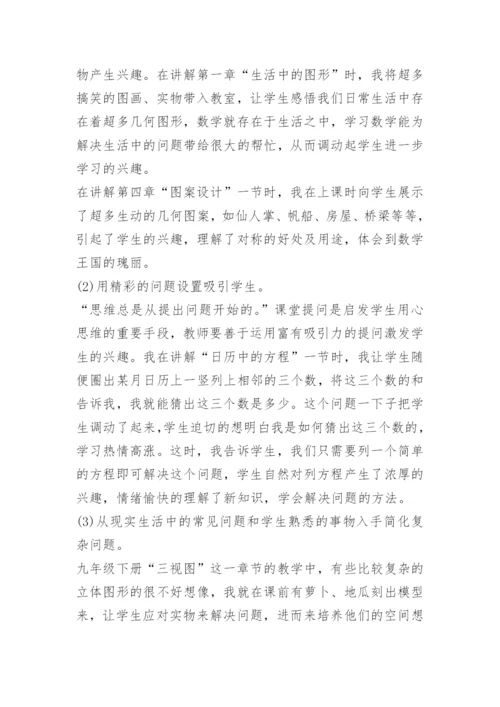 物产生兴趣。在讲解第一章“生活中的图形”时，我将超多搞笑的图画、实物带入教室，让学生感悟我们日常生活中存在着超多几何图形，数学就存在于生活之中，学习数学能为解决生活中的问题带给很大的帮忙，从而调动起学生进一步学习的兴趣。

在讲解第四章“图案设计”一节时，我在上课时向学生展示了超多生动的几何图案，如仙人掌、帆船、房屋、桥梁等等，引起了学生的兴趣，理解了对称的好处及用途，体会到数学王国的瑰丽。

(2)用精彩的问题设置吸引学生。

“思维总是从提出问题开始的。”课堂提问是启发学生用心思维的重要手段，教师要善于运用富有吸引力的提问激发学生的兴趣。我在讲解“日历中的方程”一节时，我让学生随便圈出某月日历上一竖列上相邻的三个数，将这三个数的和告诉我，我就能猜出这三个数是多少。这个问题一下子把学生调动了起来,学生迫切的想明白我是如何猜出这三个数的，学习热情高涨。这时，我告诉学生，我们只需要列一个简单的方程即可解决这个问题，学生自然对列方程产生了浓厚的兴趣，情绪愉快的理解了新知识，学会解决问题的方法。

(3)从现实生活中的常见问题和学生熟悉的事物入手简化复杂问题。

九年级下册“三视图”这一章节的教学中，有些比较复杂的立体图形的很不好想像，我就在课前有萝卜、地瓜刻出模型来，让学生应对实物来解决问题，进而来培养他们的空间想